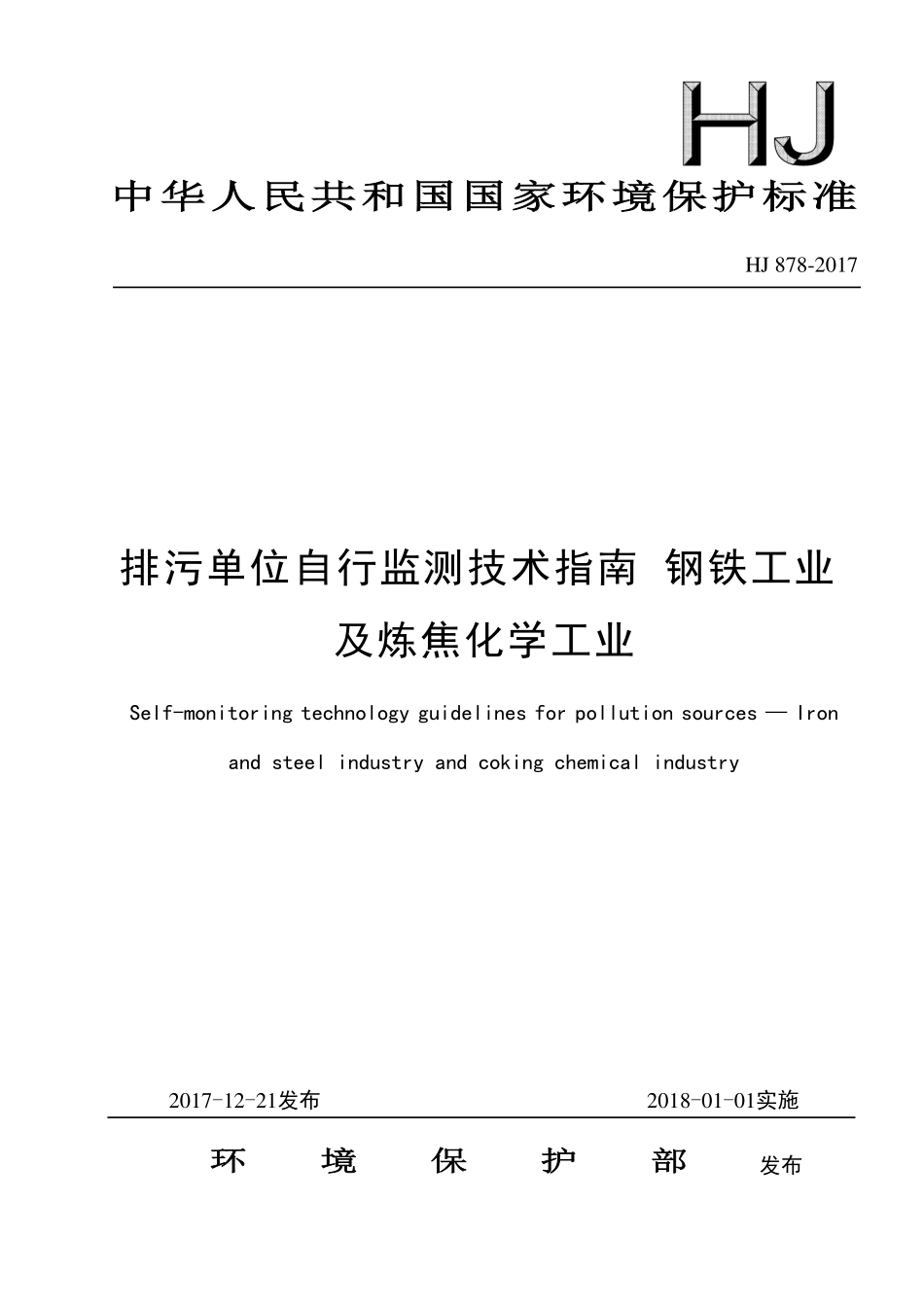 HJ

中华人民共和国国家环境保护标准

HJ 878-2017

排污单位自行监测技术指南 钢铁工业及炼焦化学工业

Self-monitoring technology guidelines for pollution sources — Iron and steel industry and coking chemical industry

2017-12-21发布　　2018-01-01实施

环　境　保　护　部　发布